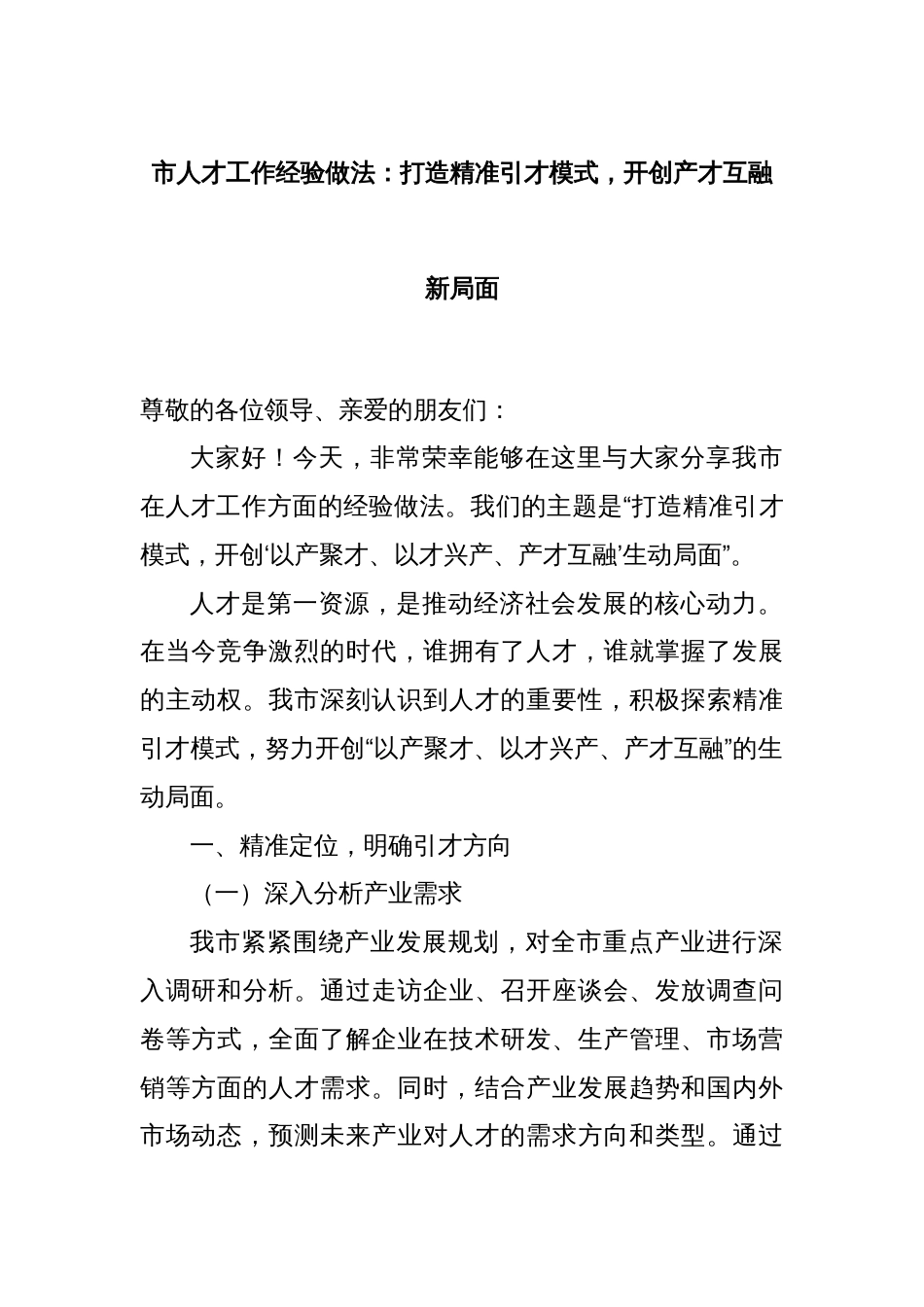 市人才工作经验做法：打造精准引才模式，开创产才互融新局面

尊敬的各位领导、亲爱的朋友们：

大家好！今天，非常荣幸能够在这里与大家分享我市在人才工作方面的经验做法。我们的主题是“打造精准引才模式，开创‘以产聚才、以才兴产、产才互融’生动局面”。

人才是第一资源，是推动经济社会发展的核心动力。在当今竞争激烈的时代，谁拥有了人才，谁就掌握了发展的主动权。我市深刻认识到人才的重要性，积极探索精准引才模式，努力开创“以产聚才、以才兴产、产才互融”的生动局面。

一、精准定位，明确引才方向

（一）深入分析产业需求

我市紧紧围绕产业发展规划，对全市重点产业进行深入调研和分析。通过走访企业、召开座谈会、发放调查问卷等方式，全面了解企业在技术研发、生产管理、市场营销等方面的人才需求。同时，结合产业发展趋势和国内外市场动态，预测未来产业对人才的需求方向和类型。通过